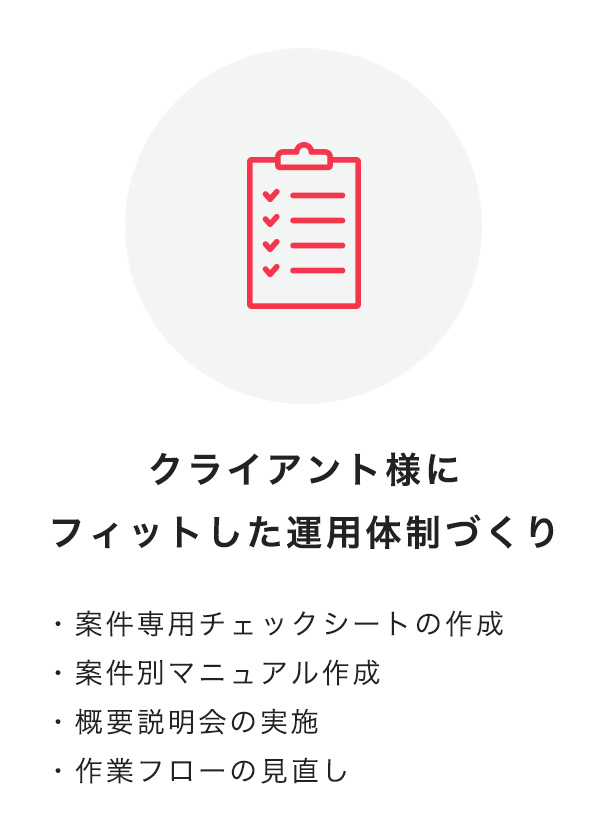 クライアント様に
フィットした運用体制づくり

・案件専用チェックシートの作成
・案件別マニュアル作成
・概要説明会の実施
・作業フローの見直し